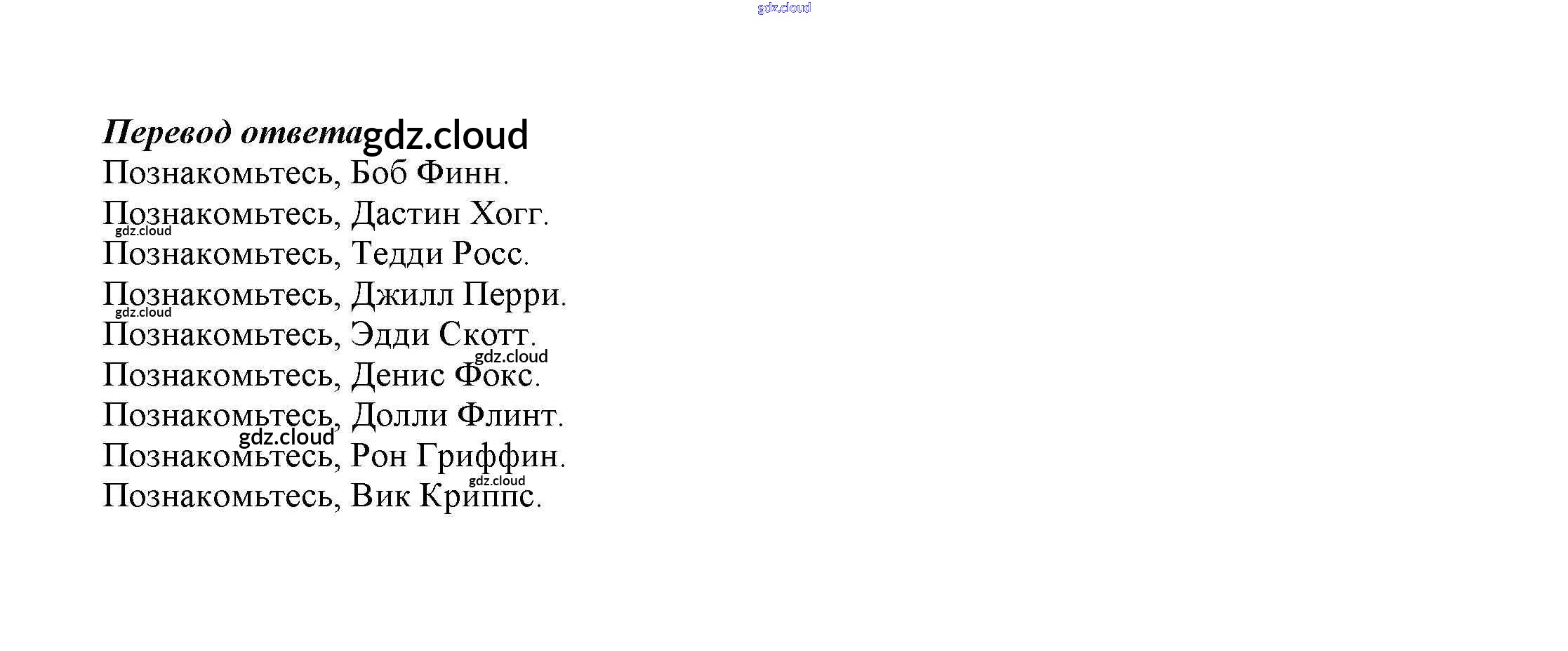 gdz.cloud

Перевод ответа gdz.cloud
Познакомьтесь, Боб Финн.
Познакомьтесь, Дастин Хогг.
gdz.cloud
Познакомьтесь, Тедди Росс.
Познакомьтесь, Джилл Перри.
gdz.cloud
Познакомьтесь, Эдди Скотт.
gdz.cloud
Познакомьтесь, Денис Фокс.
Познакомьтесь, Долли Флинт.
gdz.cloud
Познакомьтесь, Рон Гриффин.
gdz.cloud
Познакомьтесь, Вик Криппс.